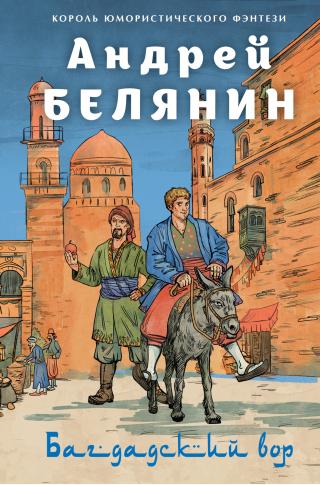 КОРОЛЬ ЮМОРИСТИЧЕСКОГО ФЭНТЕЗИ

Андрей
БЕЛЯНИН

Багдадский вор